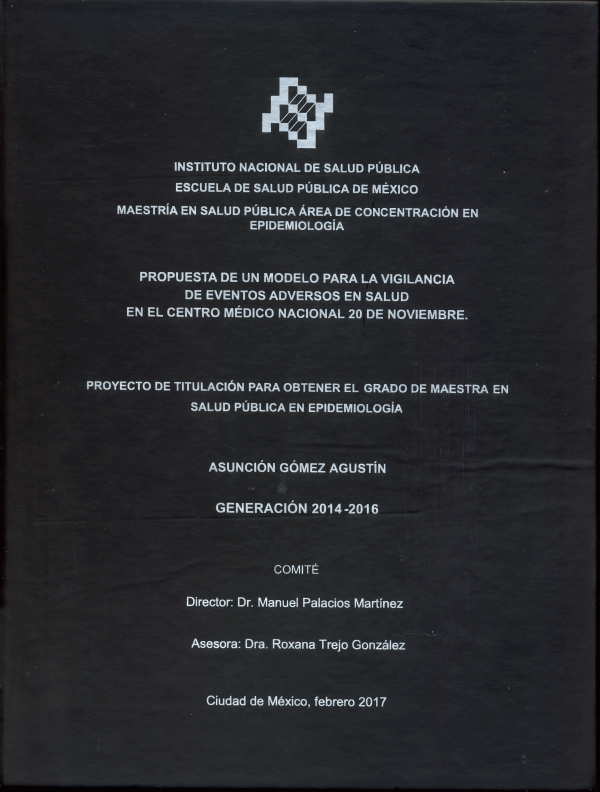 INSTITUTO NACIONAL DE SALUD PÚBLICA
ESCUELA DE SALUD PÚBLICA DE MÉXICO
MAESTRÍA EN SALUD PÚBLICA ÁREA DE CONCENTRACIÓN EN EPIDEMIOLOGÍA

PROPUESTA DE UN MODELO PARA LA VIGILANCIA DE EVENTOS ADVERSOS EN SALUD EN EL CENTRO MÉDICO NACIONAL 20 DE NOVIEMBRE.

PROYECTO DE TITULACIÓN PARA OBTENER EL GRADO DE MAESTRA EN SALUD PÚBLICA EN EPIDEMIOLOGÍA

ASUNCIÓN GÓMEZ AGUSTÍN

GENERACIÓN 2014-2016

COMITÉ

Director: Dr. Manuel Palacios Martínez

Asesora: Dra. Roxana Trejo González

Ciudad de México, febrero 2017